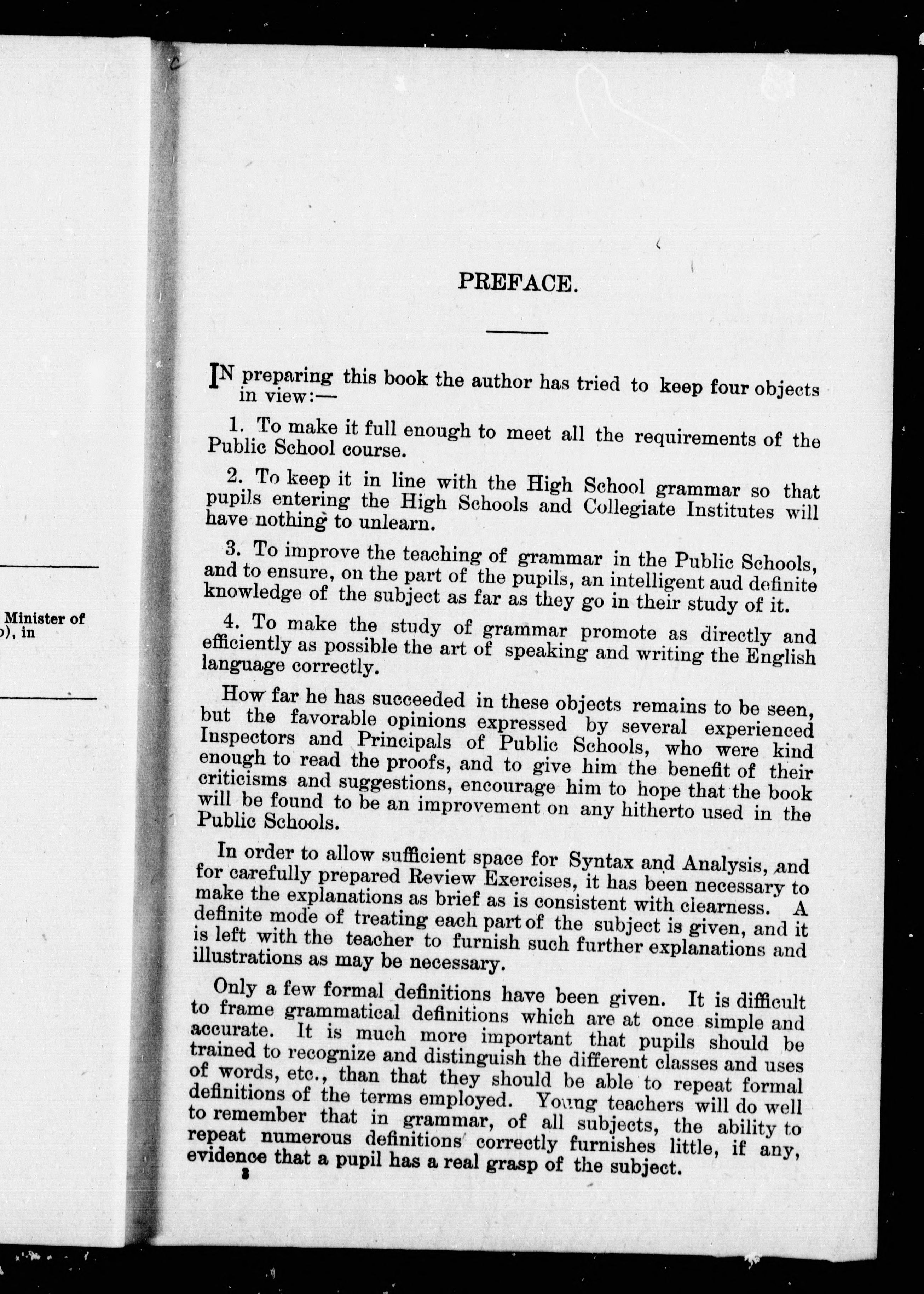 Minister of
), in

PREFACE.

IN preparing this book the author has tried to keep four objects in view:—

1. To make it full enough to meet all the requirements of the Public School course.

2. To keep it in line with the High School grammar so that pupils entering the High Schools and Collegiate Institutes will have nothing to unlearn.

3. To improve the teaching of grammar in the Public Schools, and to ensure, on the part of the pupils, an intelligent aud definite knowledge of the subject as far as they go in their study of it.

4. To make the study of grammar promote as directly and efficiently as possible the art of speaking and writing the English language correctly.

How far he has succeeded in these objects remains to be seen, but the favorable opinions expressed by several experienced Inspectors and Principals of Public Schools, who were kind enough to read the proofs, and to give him the benefit of their criticisms and suggestions, encourage him to hope that the book will be found to be an improvement on any hitherto used in the Public Schools.

In order to allow sufficient space for Syntax and Analysis, and for carefully prepared Review Exercises, it has been necessary to make the explanations as brief as is consistent with clearness. A definite mode of treating each part of the subject is given, and it is left with the teacher to furnish such further explanations and illustrations as may be necessary.

Only a few formal definitions have been given. It is difficult to frame grammatical definitions which are at once simple and accurate. It is much more important that pupils should be trained to recognize and distinguish the different classes and uses of words, etc., than that they should be able to repeat formal definitions of the terms employed. Young teachers will do well to remember that in grammar, of all subjects, the ability to repeat numerous definitions correctly furnishes little, if any, evidence that a pupil has a real grasp of the subject.

3